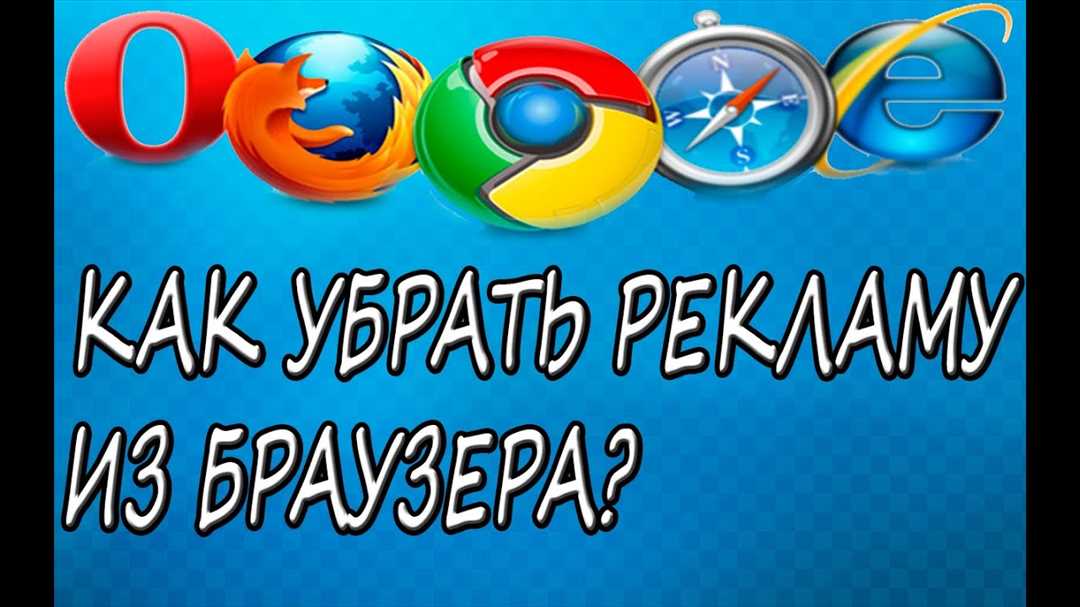 КАК УБРАТЬ РЕКЛАМУ ИЗ БРАУЗЕРА?